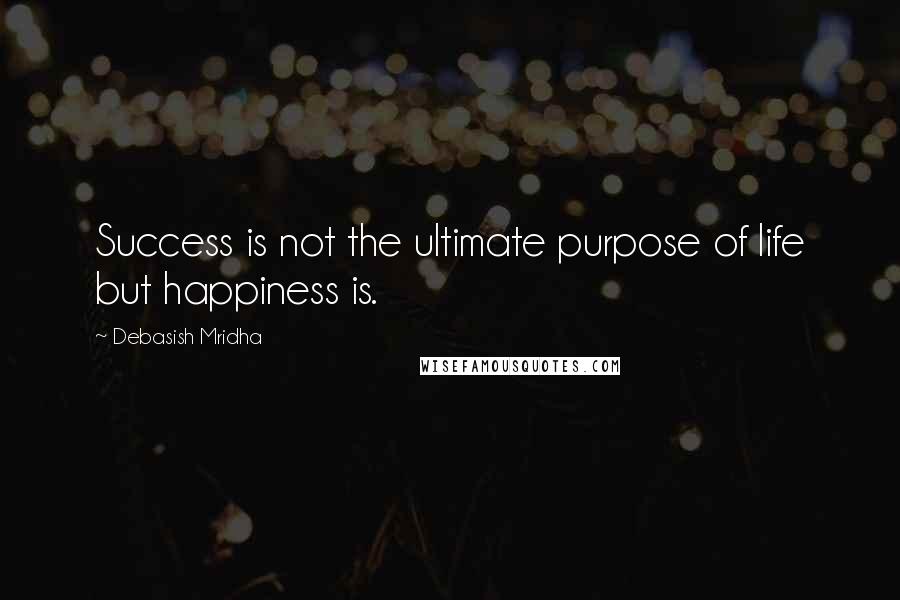 Success is not the ultimate purpose of life but happiness is.

~ Debasish Mridha

WISEFAMOUSQUOTES.COM